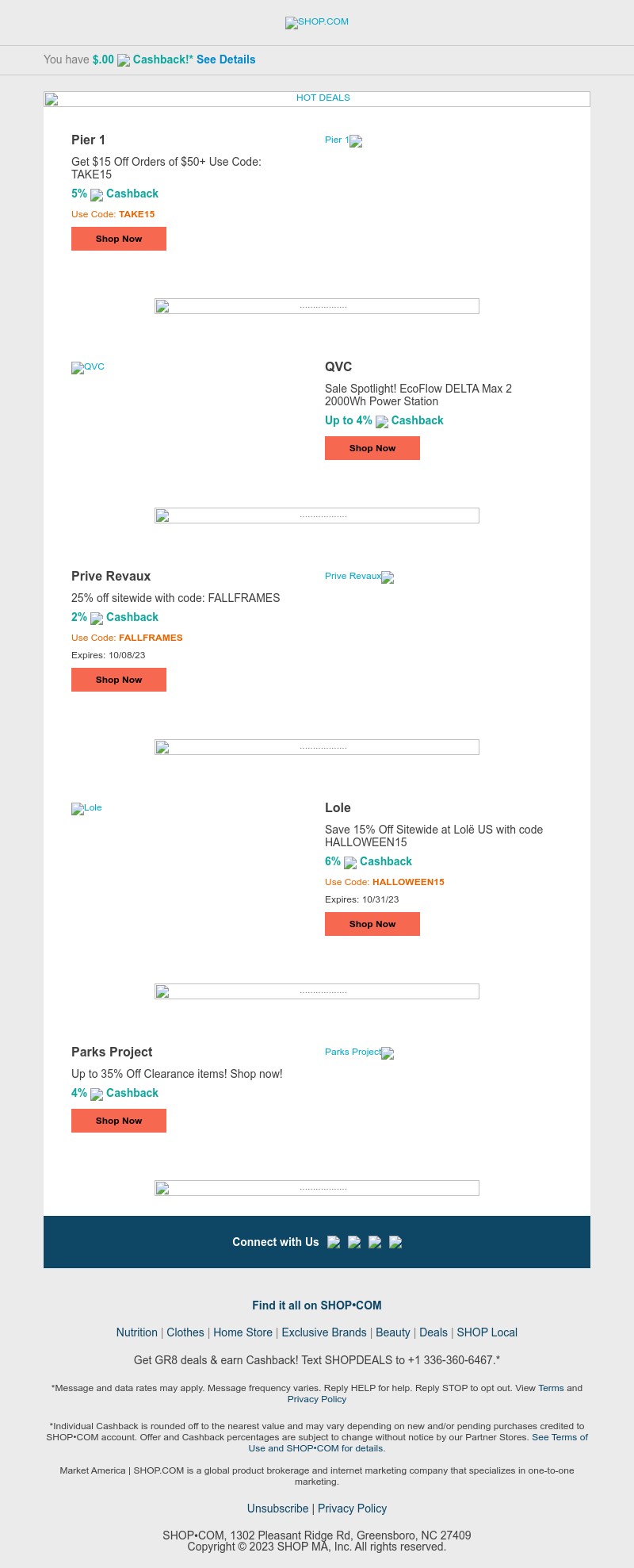 SHOP.COM

You have $.00 Cashback!* See Details

HOT DEALS

Pier 1

Get $15 Off Orders of $50+ Use Code: TAKE15

5% Cashback

Use Code: TAKE15

Shop Now

Pier 1

..................

QVC

QVC

Sale Spotlight! EcoFlow DELTA Max 2 2000Wh Power Station

Up to 4% Cashback

Shop Now

..................

Prive Revaux

25% off sitewide with code: FALLFRAMES

2% Cashback

Use Code: FALLFRAMES

Expires: 10/08/23

Shop Now

Prive Revaux

..................

Lole

Lole

Save 15% Off Sitewide at Lolë US with code HALLOWEEN15

6% Cashback

Use Code: HALLOWEEN15

Expires: 10/31/23

Shop Now

..................

Parks Project

Up to 35% Off Clearance items! Shop now!

4% Cashback

Shop Now

Parks Project

..................

Connect with Us

Find it all on SHOP•COM

Nutrition | Clothes | Home Store | Exclusive Brands | Beauty | Deals | SHOP Local

Get GR8 deals & earn Cashback! Text SHOPDEALS to +1 336-360-6467.*

*Message and data rates may apply. Message frequency varies. Reply HELP for help. Reply STOP to opt out. View Terms and Privacy Policy

*Individual Cashback is rounded off to the nearest value and may vary depending on new and/or pending purchases credited to SHOP•COM account. Offer and Cashback percentages are subject to change without notice by our Partner Stores. See Terms of Use and SHOP•COM for details.

Market America | SHOP.COM is a global product brokerage and internet marketing company that specializes in one-to-one marketing.

Unsubscribe | Privacy Policy

SHOP•COM, 1302 Pleasant Ridge Rd, Greensboro, NC 27409
Copyright © 2023 SHOP MA, Inc. All rights reserved.